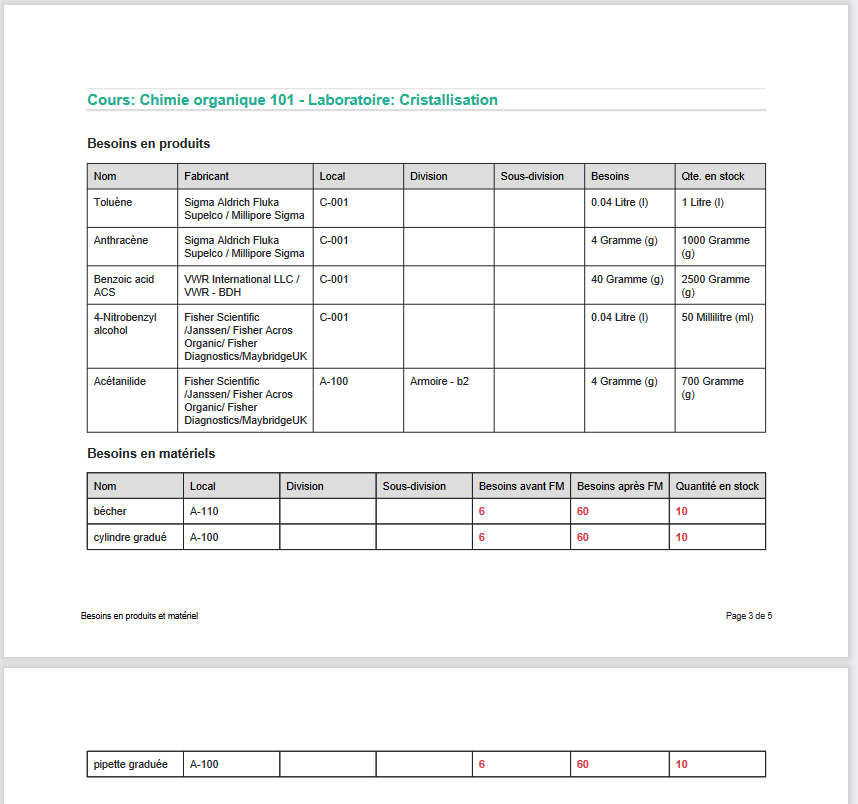 Cours: Chimie organique 101 - Laboratoire: Cristallisation

Besoins en produits

| Nom | Fabricant | Local | Division | Sous-division | Besoins | Qte. en stock |
|---|---|---|---|---|---|---|
| Toluène | Sigma Aldrich Fluka Supelco / Millipore Sigma | C-001 | | | 0.04 Litre (l) | 1 Litre (l) |
| Anthracène | Sigma Aldrich Fluka Supelco / Millipore Sigma | C-001 | | | 4 Gramme (g) | 1000 Gramme (g) |
| Benzoic acid ACS | VWR International LLC / VWR - BDH | C-001 | | | 40 Gramme (g) | 2500 Gramme (g) |
| 4-Nitrobenzyl alcohol | Fisher Scientific /Janssen/ Fisher Acros Organic/ Fisher Diagnostics/MaybridgeUK | C-001 | | | 0.04 Litre (l) | 50 Millilitre (ml) |
| Acétanilide | Fisher Scientific /Janssen/ Fisher Acros Organic/ Fisher Diagnostics/MaybridgeUK | A-100 | Armoire - b2 | | 4 Gramme (g) | 700 Gramme (g) |

Besoins en matériels

| Nom | Local | Division | Sous-division | Besoins avant FM | Besoins après FM | Quantité en stock |
|---|---|---|---|---|---|---|
| bécher | A-110 | | | 6 | 60 | 10 |
| cylindre gradué | A-100 | | | 6 | 60 | 10 |

Besoins en produits et matériel

Page 3 de 5

| pipette graduée | A-100 | | | 6 | 60 | 10 |
|---|---|---|---|---|---|---|